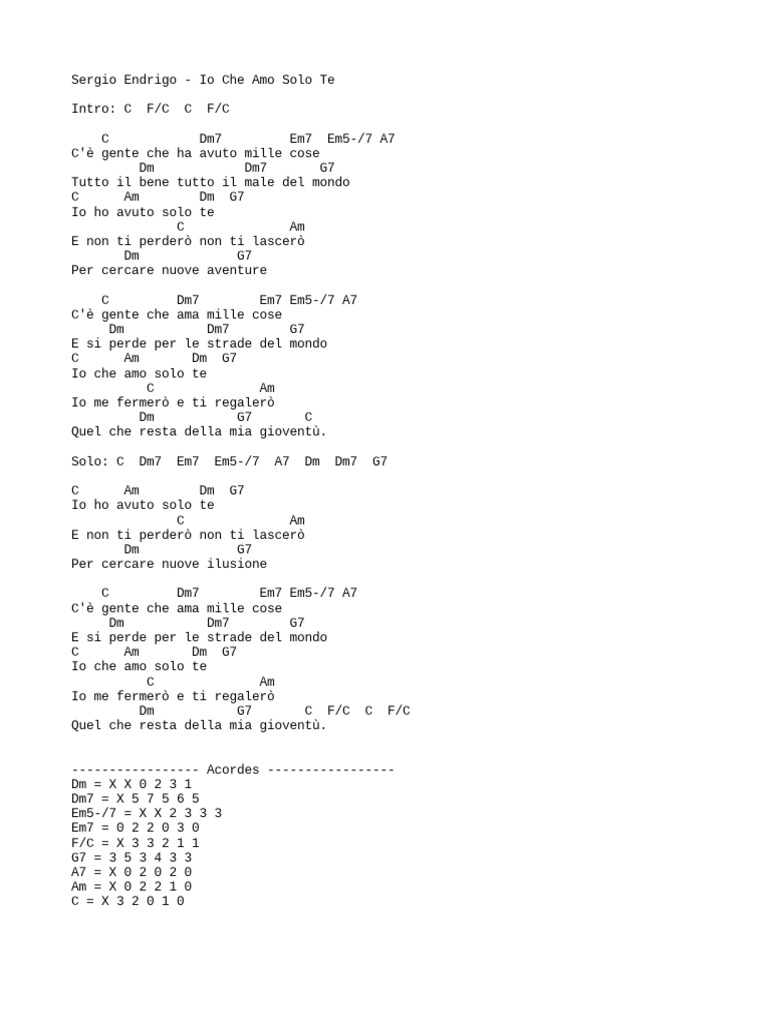 Sergio Endrigo - Io Che Amo Solo Te

Intro: C  F/C  C  F/C

    C            Dm7         Em7  Em5-/7 A7
C'è gente che ha avuto mille cose
        Dm          Dm7       G7
Tutto il bene tutto il male del mondo
C      Am        Dm  G7
Io ho avuto solo te
              C              Am
E non ti perderò non ti lascerò
       Dm             G7
Per cercare nuove aventure

    C         Dm7        Em7 Em5-/7 A7
C'è gente che ama mille cose
     Dm           Dm7        G7
E si perde per le strade del mondo
C      Am       Dm  G7
Io che amo solo te
          C              Am
Io me fermerò e ti regalerò
         Dm          G7       C
Quel che resta della mia gioventù.

Solo: C  Dm7  Em7  Em5-/7  A7  Dm  Dm7  G7

C      Am        Dm  G7
Io ho avuto solo te
              C              Am
E non ti perderò non ti lascerò
       Dm             G7
Per cercare nuove ilusione

    C         Dm7        Em7 Em5-/7 A7
C'è gente che ama mille cose
     Dm           Dm7        G7
E si perde per le strade del mondo
C      Am       Dm  G7
Io che amo solo te
          C              Am
Io me fermerò e ti regalerò
         Dm          G7       C  F/C  C  F/C
Quel che resta della mia gioventù.

----------------- Acordes -----------------
Dm = X X 0 2 3 1
Dm7 = X 5 7 5 6 5
Em5-/7 = X X 2 3 3 3
Em7 = 0 2 2 0 3 0
F/C = X 3 3 2 1 1
G7 = 3 5 3 4 3 3
A7 = X 0 2 0 2 0
Am = X 0 2 2 1 0
C = X 3 2 0 1 0